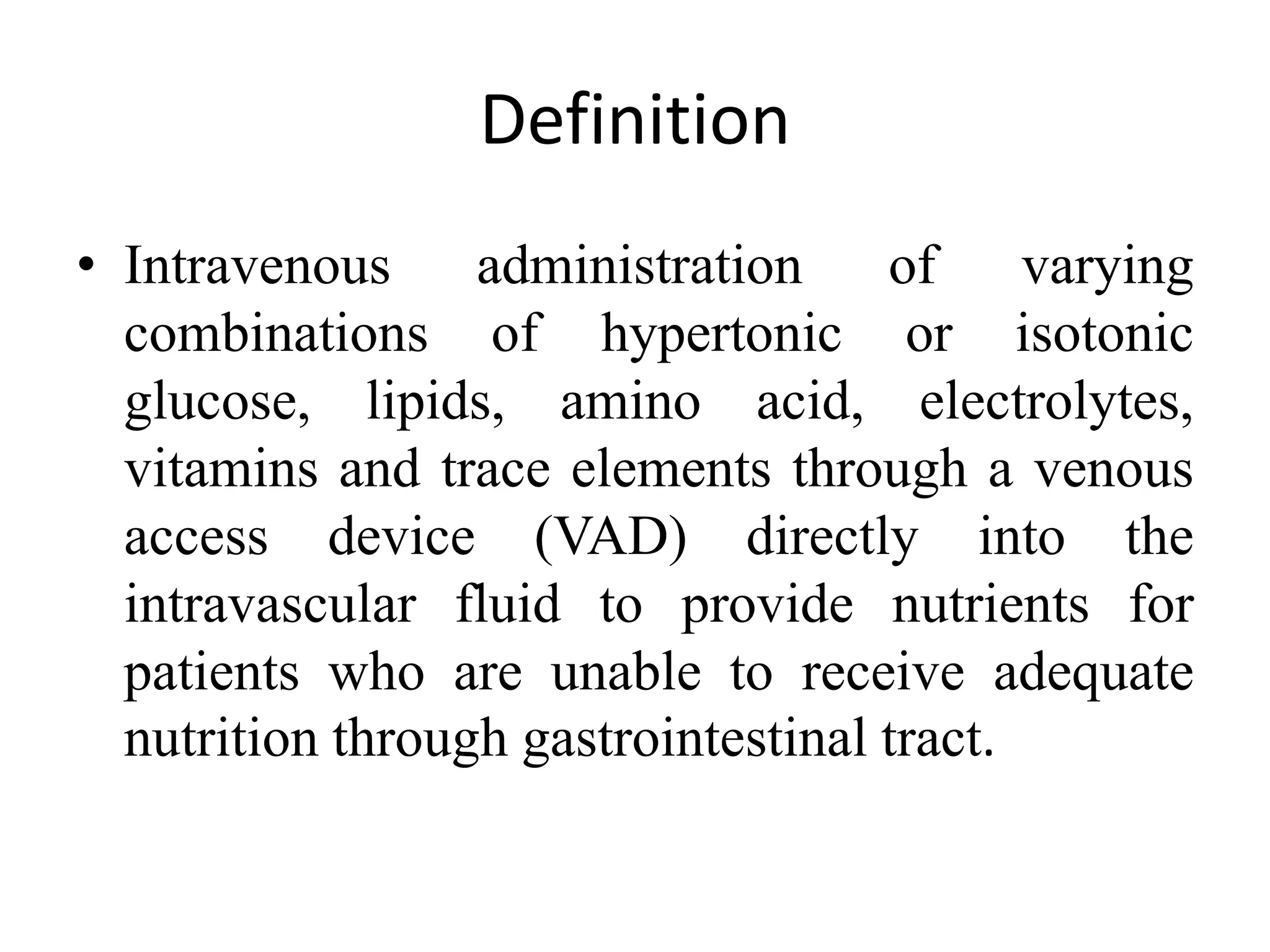 Definition

• Intravenous administration of varying combinations of hypertonic or isotonic glucose, lipids, amino acid, electrolytes, vitamins and trace elements through a venous access device (VAD) directly into the intravascular fluid to provide nutrients for patients who are unable to receive adequate nutrition through gastrointestinal tract.